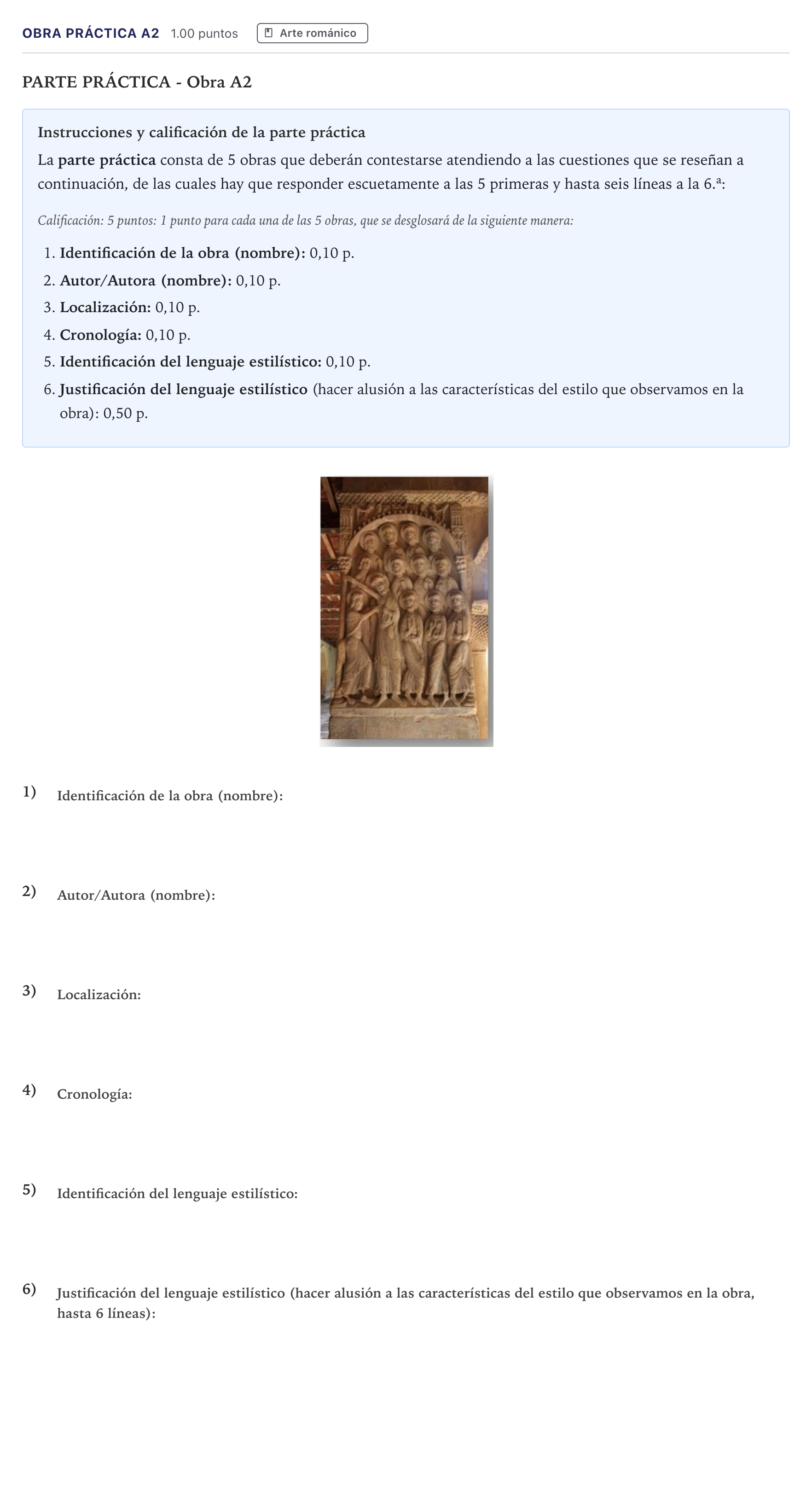 OBRA PRÁCTICA A2 1.00 puntos Arte románico

PARTE PRÁCTICA - Obra A2

Instrucciones y calificación de la parte práctica

La parte práctica consta de 5 obras que deberán contestarse atendiendo a las cuestiones que se reseñan a continuación, de las cuales hay que responder escuetamente a las 5 primeras y hasta seis líneas a la 6.ª:

Calificación: 5 puntos: 1 punto para cada una de las 5 obras, que se desglosará de la siguiente manera:

1. Identificación de la obra (nombre): 0,10 p.
2. Autor/Autora (nombre): 0,10 p.
3. Localización: 0,10 p.
4. Cronología: 0,10 p.
5. Identificación del lenguaje estilístico: 0,10 p.
6. Justificación del lenguaje estilístico (hacer alusión a las características del estilo que observamos en la obra): 0,50 p.

1) Identificación de la obra (nombre):

2) Autor/Autora (nombre):

3) Localización:

4) Cronología:

5) Identificación del lenguaje estilístico:

6) Justificación del lenguaje estilístico (hacer alusión a las características del estilo que observamos en la obra, hasta 6 líneas):